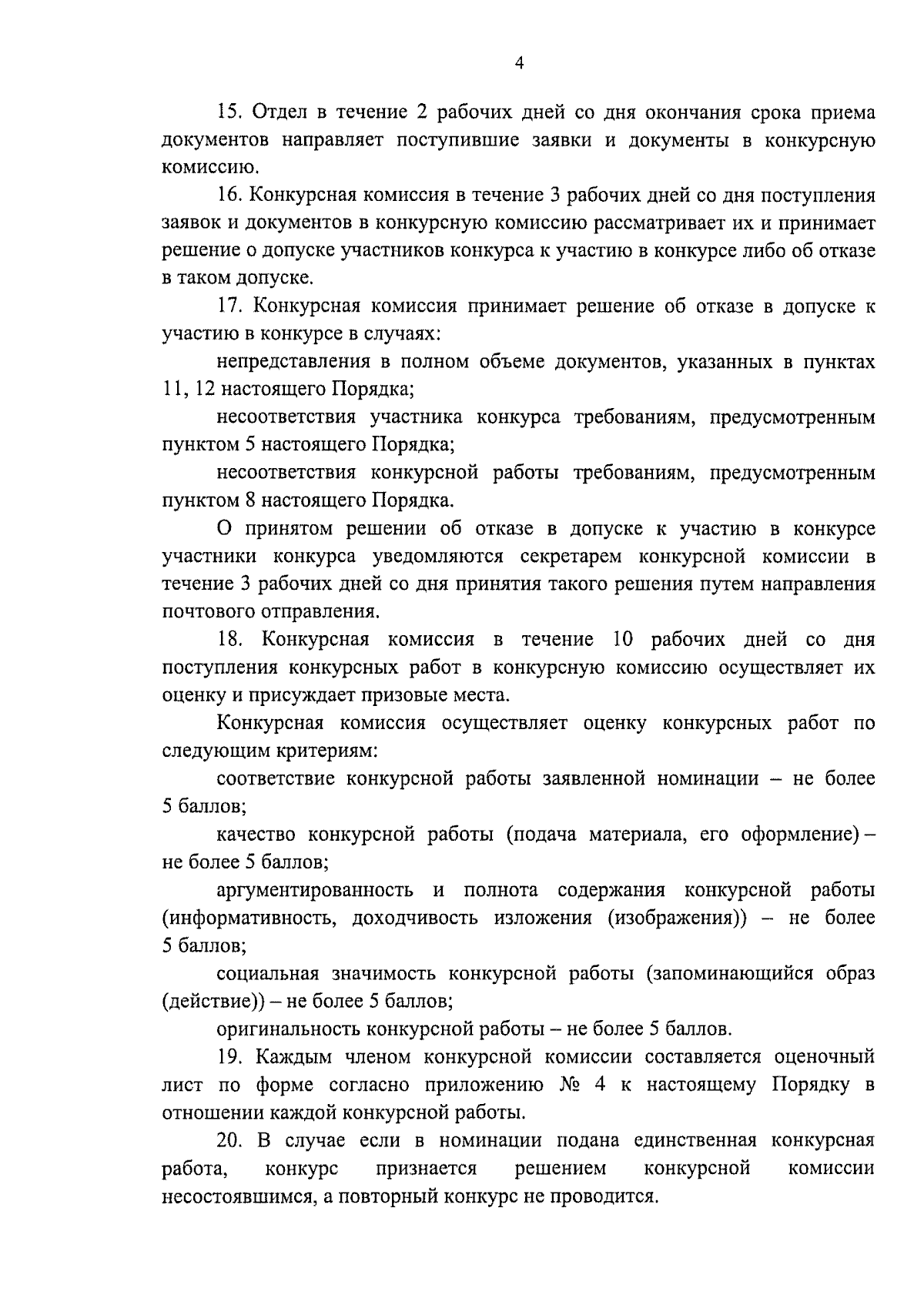 4

15. Отдел в течение 2 рабочих дней со дня окончания срока приема документов направляет поступившие заявки и документы в конкурсную комиссию.

16. Конкурсная комиссия в течение 3 рабочих дней со дня поступления заявок и документов в конкурсную комиссию рассматривает их и принимает решение о допуске участников конкурса к участию в конкурсе либо об отказе в таком допуске.

17. Конкурсная комиссия принимает решение об отказе в допуске к участию в конкурсе в случаях:

непредставления в полном объеме документов, указанных в пунктах 11, 12 настоящего Порядка;

несоответствия участника конкурса требованиям, предусмотренным пунктом 5 настоящего Порядка;

несоответствия конкурсной работы требованиям, предусмотренным пунктом 8 настоящего Порядка.

О принятом решении об отказе в допуске к участию в конкурсе участники конкурса уведомляются секретарем конкурсной комиссии в течение 3 рабочих дней со дня принятия такого решения путем направления почтового отправления.

18. Конкурсная комиссия в течение 10 рабочих дней со дня поступления конкурсных работ в конкурсную комиссию осуществляет их оценку и присуждает призовые места.

Конкурсная комиссия осуществляет оценку конкурсных работ по следующим критериям:

соответствие конкурсной работы заявленной номинации – не более 5 баллов;

качество конкурсной работы (подача материала, его оформление) – не более 5 баллов;

аргументированность и полнота содержания конкурсной работы (информативность, доходчивость изложения (изображения)) – не более 5 баллов;

социальная значимость конкурсной работы (запоминающийся образ (действие)) – не более 5 баллов;

оригинальность конкурсной работы – не более 5 баллов.

19. Каждым членом конкурсной комиссии составляется оценочный лист по форме согласно приложению № 4 к настоящему Порядку в отношении каждой конкурсной работы.

20. В случае если в номинации подана единственная конкурсная работа, конкурс признается решением конкурсной комиссии несостоявшимся, а повторный конкурс не проводится.